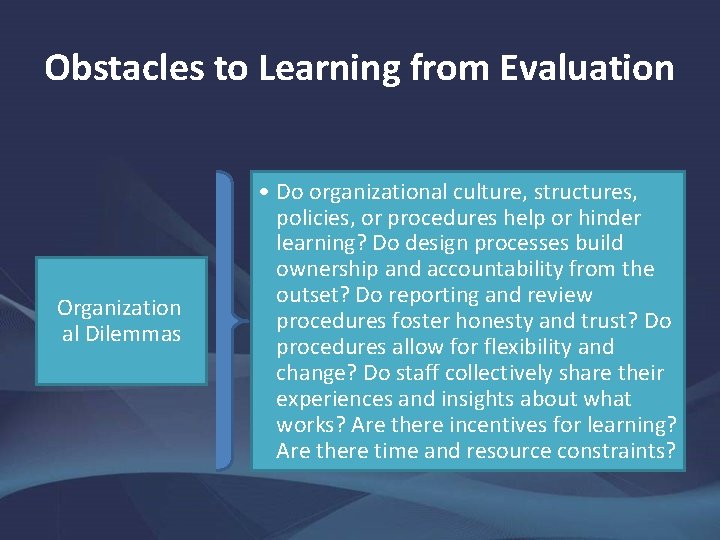 Obstacles to Learning from Evaluation

Organization al Dilemmas

• Do organizational culture, structures, policies, or procedures help or hinder learning? Do design processes build ownership and accountability from the outset? Do reporting and review procedures foster honesty and trust? Do procedures allow for flexibility and change? Do staff collectively share their experiences and insights about what works? Are there incentives for learning? Are there time and resource constraints?